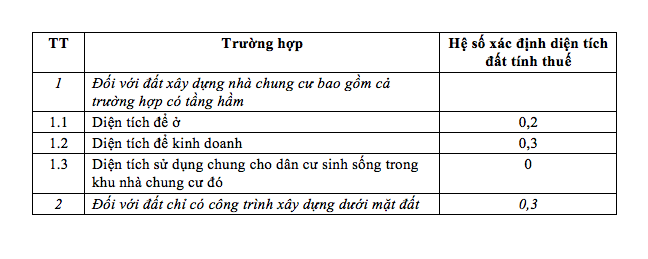 | TT | Trường hợp | Hệ số xác định diện tích đất tính thuế |
|---|---|---|
| 1 | Đối với đất xây dựng nhà chung cư bao gồm cả trường hợp có tầng hầm | |
| 1.1 | Diện tích để ở | 0,2 |
| 1.2 | Diện tích để kinh doanh | 0,3 |
| 1.3 | Diện tích sử dụng chung cho dân cư sinh sống trong khu nhà chung cư đó | 0 |
| 2 | Đối với đất chỉ có công trình xây dựng dưới mặt đất | 0,3 |